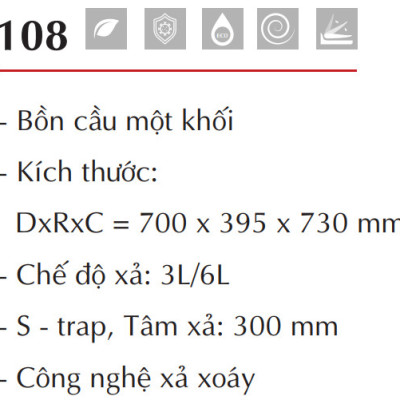 108

ECO

- Bồn cầu một khối

- Kích thước:

DxRxC = 700 x 395 x 730 mm

- Chế độ xả: 3L/6L

- S - trap, Tâm xả: 300 mm

- Công nghệ xả xoáy